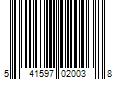 5 41597 02003 8